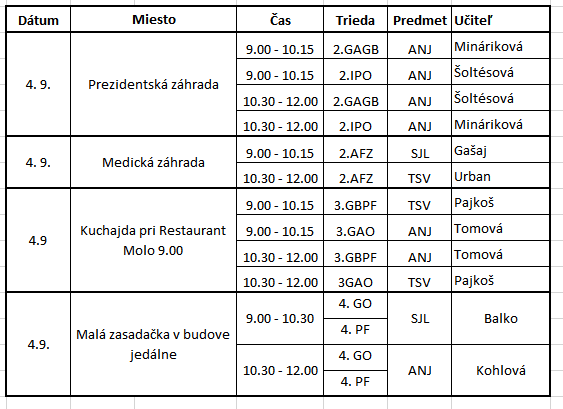 | Dátum | Miesto | Čas | Trieda | Predmet | Učiteľ |
|---|---|---|---|---|---|
| 4. 9. | Prezidentská záhrada | 9.00 - 10.15 | 2.GAGB | ANJ | Mináriková |
| | | 9.00 - 10.15 | 2.IPO | ANJ | Šoltésová |
| | | 10.30 - 12.00 | 2.GAGB | ANJ | Šoltésová |
| | | 10.30 - 12.00 | 2.IPO | ANJ | Mináriková |
| 4. 9. | Medická záhrada | 9.00 - 10.15 | 2.AFZ | SJL | Gašaj |
| | | 10.30 - 12.00 | 2.AFZ | TSV | Urban |
| 4.9 | Kuchajda pri Restaurant Molo 9.00 | 9.00 - 10.15 | 3.GBPF | TSV | Pajkoš |
| | | 9.00 - 10.15 | 3.GAO | ANJ | Tomová |
| | | 10.30 - 12.00 | 3.GBPF | ANJ | Tomová |
| | | 10.30 - 12.00 | 3GAO | TSV | Pajkoš |
| 4.9. | Malá zasadačka v budove jedálne | 9.00 - 10.30 | 4. GO | SJL | Balko |
| | | | 4. PF | | |
| | | 10.30 - 12.00 | 4. GO | ANJ | Kohlová |
| | | | 4. PF | | |